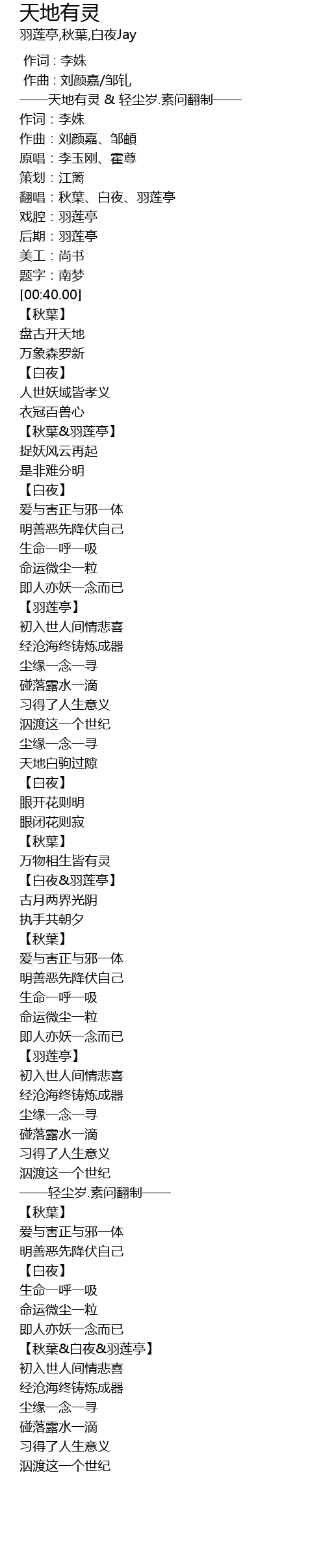 天地有灵
羽莲亭,秋葉,白夜Jay

作词：李姝
作曲：刘颜嘉/邹钆
——天地有灵 & 轻尘岁.素问翻制——
作词：李姝
作曲：刘颜嘉、邹頔
原唱：李玉刚、霍尊
策划：江篱
翻唱：秋葉、白夜、羽莲亭
戏腔：羽莲亭
后期：羽莲亭
美工：尚书
题字：南梦
[00:40.00]
【秋葉】
盘古开天地
万象森罗新
【白夜】
人世妖域皆孝义
衣冠百兽心
【秋葉&羽莲亭】
捉妖风云再起
是非难分明
【白夜】
爱与害正与邪一体
明善恶先降伏自己
生命一呼一吸
命运微尘一粒
即人亦妖一念而已
【羽莲亭】
初入世人间情悲喜
经沧海终铸炼成器
尘缘一念一寻
碰落露水一滴
习得了人生意义
泅渡这一个世纪
尘缘一念一寻
天地白驹过隙
【白夜】
眼开花则明
眼闭花则寂
【秋葉】
万物相生皆有灵
【白夜&羽莲亭】
古月两界光阴
执手共朝夕
【秋葉】
爱与害正与邪一体
明善恶先降伏自己
生命一呼一吸
命运微尘一粒
即人亦妖一念而已
【羽莲亭】
初入世人间情悲喜
经沧海终铸炼成器
尘缘一念一寻
碰落露水一滴
习得了人生意义
泅渡这一个世纪
——轻尘岁.素问翻制——
【秋葉】
爱与害正与邪一体
明善恶先降伏自己
【白夜】
生命一呼一吸
命运微尘一粒
即人亦妖一念而已
【秋葉&白夜&羽莲亭】
初入世人间情悲喜
经沧海终铸炼成器
尘缘一念一寻
碰落露水一滴
习得了人生意义
泅渡这一个世纪